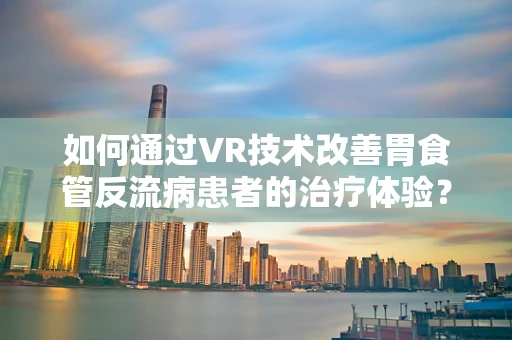 如何通过VR技术改善胃食管反流病患者的治疗体验？